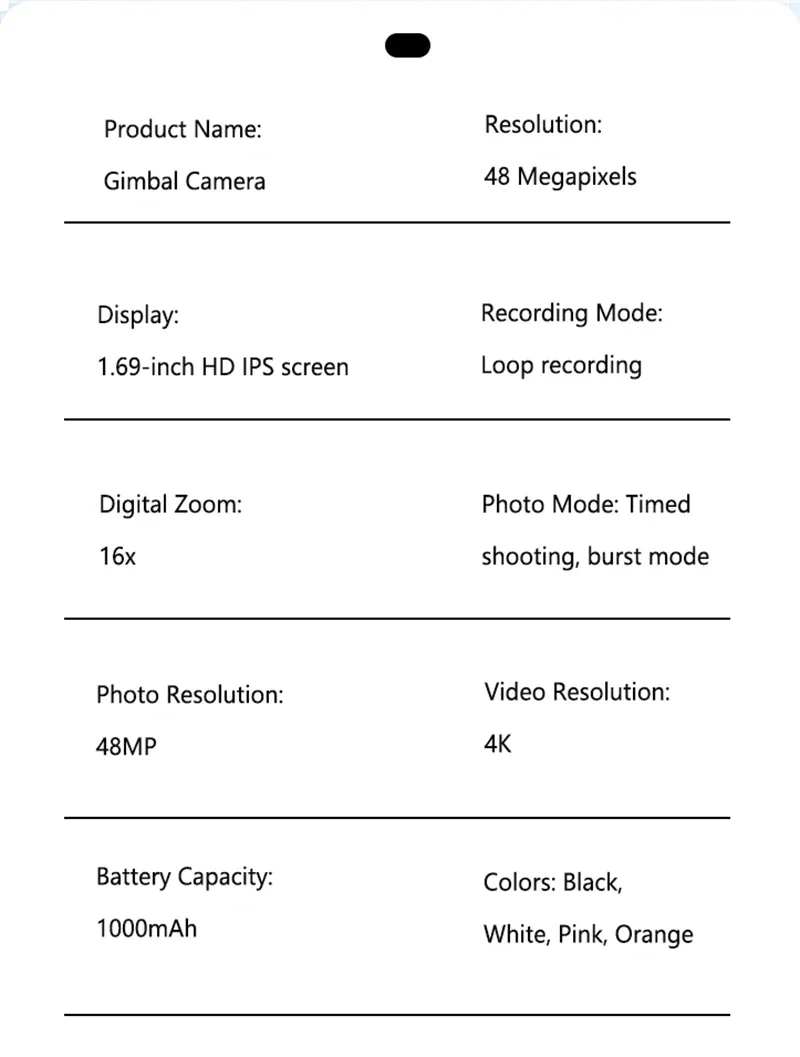 Product Name:
Gimbal Camera

Resolution:
48 Megapixels

Display:
1.69-inch HD IPS screen

Recording Mode:
Loop recording

Digital Zoom:
16x

Photo Mode: Timed shooting, burst mode

Photo Resolution:
48MP

Video Resolution:
4K

Battery Capacity:
1000mAh

Colors: Black, White, Pink, Orange